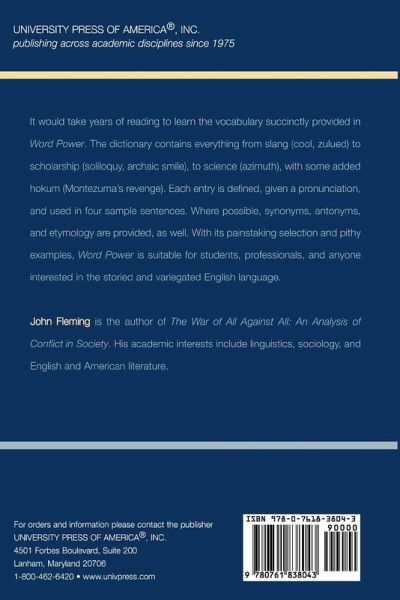 UNIVERSITY PRESS OF AMERICA®, INC.
publishing across academic disciplines since 1975

It would take years of reading to learn the vocabulary succinctly provided in Word Power. The dictionary contains everything from slang (cool, zulued) to scholarship (soliloquy, archaic smile), to science (azimuth), with some added hokum (Montezuma's revenge). Each entry is defined, given a pronunciation, and used in four sample sentences. Where possible, synonyms, antonyms, and etymology are provided, as well. With its painstaking selection and pithy examples, Word Power is suitable for students, professionals, and anyone interested in the storied and variegated English language.

John Fleming is the author of The War of All Against All: An Analysis of Conflict in Society. His academic interests include linguistics, sociology, and English and American literature.

For orders and information please contact the publisher
UNIVERSITY PRESS OF AMERICA®, INC.
4501 Forbes Boulevard, Suite 200
Lanham, Maryland 20706
1-800-462-6420 • www.univpress.com

ISBN 978-0-7618-3804-3
90000
9 780761 838043